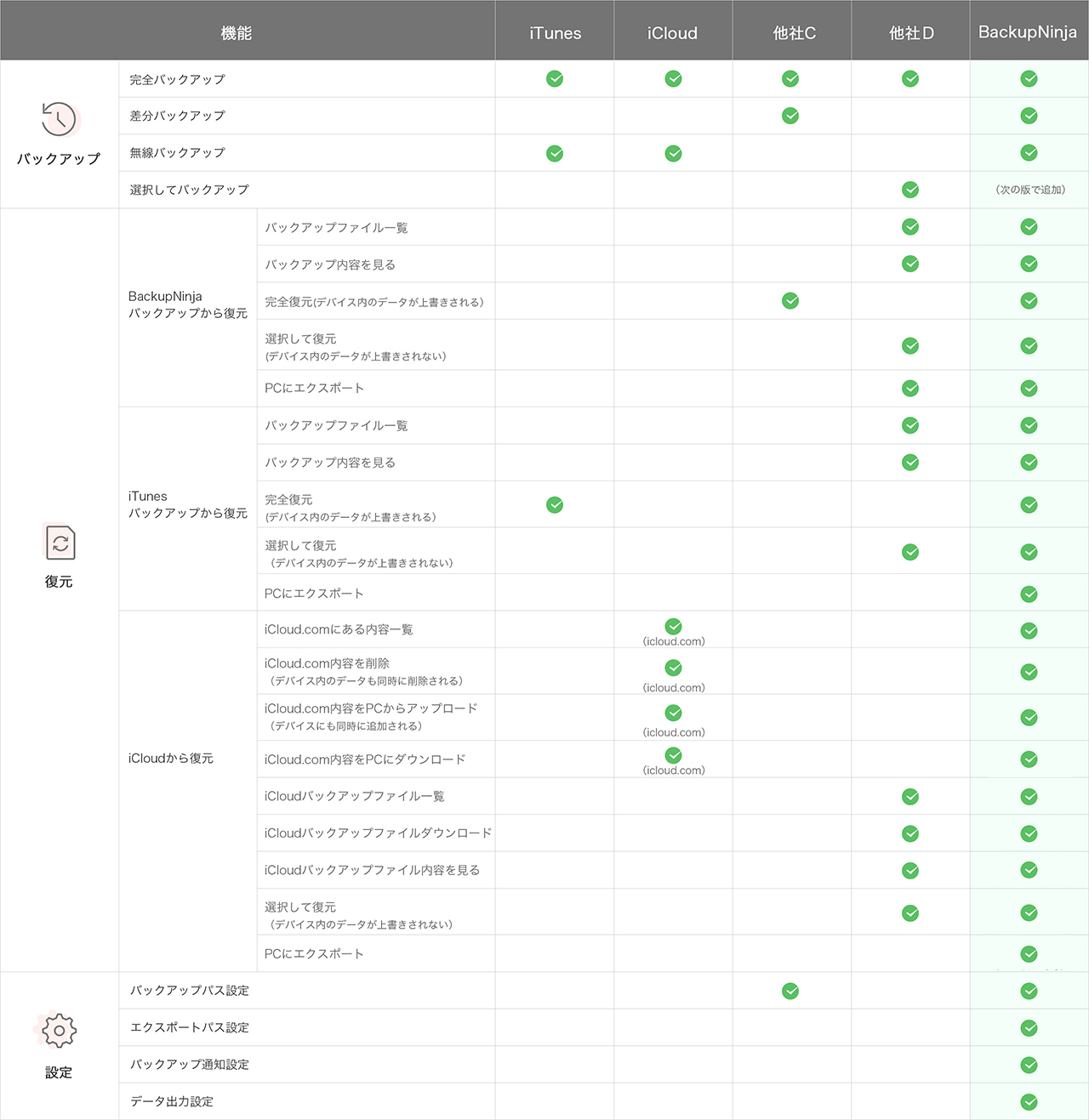 | 機能 | | | iTunes | iCloud | 他社C | 他社D | BackupNinja |
|---|---|---|---|---|---|---|---|
| バックアップ | 完全バックアップ | | ✓ | ✓ | ✓ | ✓ | ✓ |
| | 差分バックアップ | | | | ✓ | | ✓ |
| | 無線バックアップ | | ✓ | ✓ | | | ✓ |
| | 選択してバックアップ | | | | | ✓ | (次の版で追加) |
| 復元 | BackupNinja バックアップから復元 | バックアップファイル一覧 | | | | ✓ | ✓ |
| | | バックアップ内容を見る | | | | ✓ | ✓ |
| | | 完全復元(デバイス内のデータが上書きされる) | | | ✓ | | ✓ |
| | | 選択して復元 (デバイス内のデータが上書きされない) | | | | ✓ | ✓ |
| | | PCにエクスポート | | | | ✓ | ✓ |
| | iTunes バックアップから復元 | バックアップファイル一覧 | | | | ✓ | ✓ |
| | | バックアップ内容を見る | | | | ✓ | ✓ |
| | | 完全復元 (デバイス内のデータが上書きされる) | ✓ | | | | ✓ |
| | | 選択して復元 (デバイス内のデータが上書きされない) | | | | ✓ | ✓ |
| | | PCにエクスポート | | | | | ✓ |
| | iCloudから復元 | iCloud.comにある内容一覧 | | ✓ (icloud.com) | | | ✓ |
| | | iCloud.com内容を削除 (デバイス内のデータも同時に削除される) | | ✓ (icloud.com) | | | ✓ |
| | | iCloud.com内容をPCからアップロード (デバイスにも同時に追加される) | | ✓ (icloud.com) | | | ✓ |
| | | iCloud.com内容をPCにダウンロード | | ✓ (icloud.com) | | | ✓ |
| | | iCloudバックアップファイル一覧 | | | | ✓ | ✓ |
| | | iCloudバックアップファイルダウンロード | | | | ✓ | ✓ |
| | | iCloudバックアップファイル内容を見る | | | | ✓ | ✓ |
| | | 選択して復元 (デバイス内のデータが上書きされない) | | | | ✓ | ✓ |
| | | PCにエクスポート | | | | | ✓ |
| 設定 | バックアップパス設定 | | | | ✓ | | ✓ |
| | エクスポートパス設定 | | | | | | ✓ |
| | バックアップ通知設定 | | | | | | ✓ |
| | データ出力設定 | | | | | | ✓ |